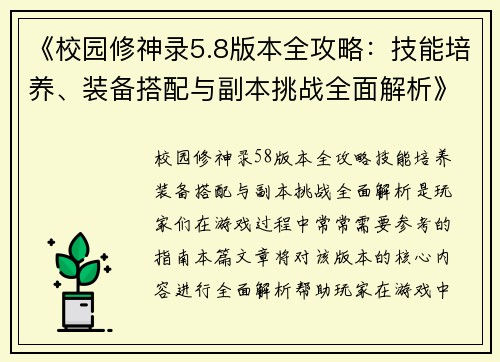 《校园修神录5.8版本全攻略：技能培养、装备搭配与副本挑战全面解析》

校园修神录58版本全攻略技能培养装备搭配与副本挑战全面解析是玩家们在游戏过程中常常需要参考的指南本篇文章将对该版本的核心内容进行全面解析帮助玩家在游戏中